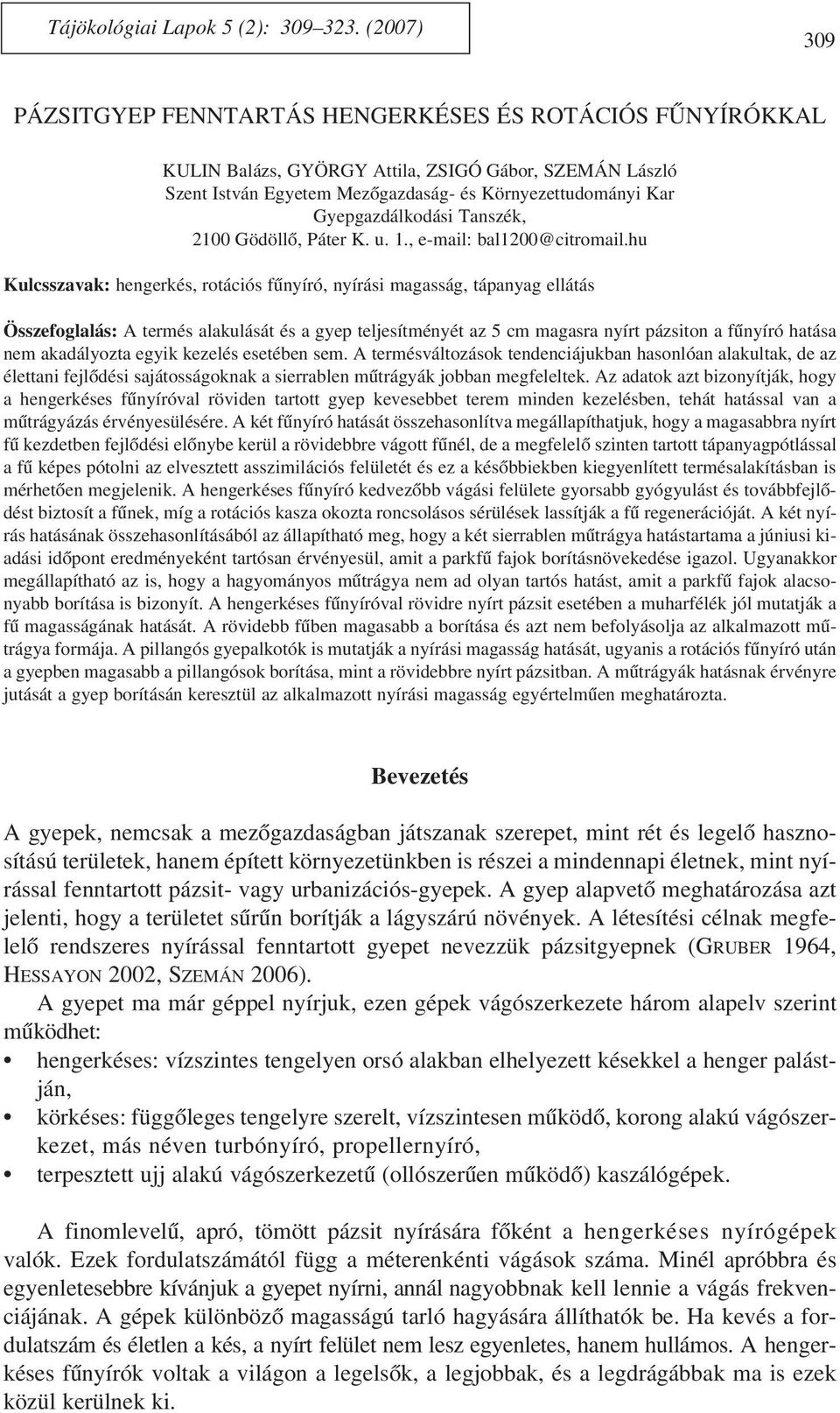 Tájökológiai Lapok 5 (2): 309–323. (2007)

309

PÁZSITGYEP FENNTARTÁS HENGERKÉSES ÉS ROTÁCIÓS FŰNYÍRÓKKAL

KULIN Balázs, GYÖRGY Attila, ZSIGÓ Gábor, SZEMÁN László
Szent István Egyetem Mezőgazdaság- és Környezettudományi Kar
Gyepgazdálkodási Tanszék,
2100 Gödöllő, Páter K. u. 1., e-mail: bal1200@citromail.hu

Kulcsszavak: hengerkés, rotációs fűnyíró, nyírási magasság, tápanyag ellátás

Összefoglalás: A termés alakulását és a gyep teljesítményét az 5 cm magasra nyírt pázsiton a fűnyíró hatása nem akadályozta egyik kezelés esetében sem. A termésváltozások tendenciájukban hasonlóan alakultak, de az élettani fejlődési sajátosságoknak a sierrablen műtrágyák jobban megfeleltek. Az adatok azt bizonyítják, hogy a hengerkéses fűnyíróval röviden tartott gyep kevesebbet terem minden kezelésben, tehát hatással van a műtrágyázás érvényesülésére. A két fűnyíró hatását összehasonlítva megállapíthatjuk, hogy a magasabbra nyírt fű kezdetben fejlődési előnybe kerül a rövidebbre vágott fűnél, de a megfelelő szinten tartott tápanyagpótlással a fű képes pótolni az elvesztett asszimilációs felületét és ez a későbbiekben kiegyenlített termésalakításban is mérhetően megjelenik. A hengerkéses fűnyíró kedvezőbb vágási felülete gyorsabb gyógyulást és továbbfejlődést biztosít a fűnek, míg a rotációs kasza okozta roncsolásos sérülések lassítják a fű regenerációját. A két nyírás hatásának összehasonlításából az állapítható meg, hogy a két sierrablen műtrágya hatástartama a júniusi kiadási időpont eredményeként tartósan érvényesül, amit a parkfű fajok borításnövekedése igazol. Ugyanakkor megállapítható az is, hogy a hagyományos műtrágya nem ad olyan tartós hatást, amit a parkfű fajok alacsonyabb borítása is bizonyít. A hengerkéses fűnyíróval rövidre nyírt pázsit esetében a muharfélék jól mutatják a fű magasságának hatását. A rövidebb fűben magasabb a borítása és azt nem befolyásolja az alkalmazott műtrágya formája. A pillangós gyepalkotók is mutatják a nyírási magasság hatását, ugyanis a rotációs fűnyíró után a gyepben magasabb a pillangósok borítása, mint a rövidebbre nyírt pázsitban. A műtrágyák hatásnak érvényre jutását a gyep borításán keresztül az alkalmazott nyírási magasság egyértelműen meghatározta.

Bevezetés

A gyepek, nemcsak a mezőgazdaságban játszanak szerepet, mint rét és legelő hasznosítású területek, hanem épített környezetünkben is részei a mindennapi életnek, mint nyírással fenntartott pázsit- vagy urbanizációs-gyepek. A gyep alapvető meghatározása azt jelenti, hogy a területet sűrűn borítják a lágyszárú növények. A létesítési célnak megfelelő rendszeres nyírással fenntartott gyepet nevezzük pázsitgyepnek (GRUBER 1964, HESSAYON 2002, SZEMÁN 2006).

A gyepet ma már géppel nyírjuk, ezen gépek vágószerkezete három alapelv szerint működhet:
• hengerkéses: vízszintes tengelyen orsó alakban elhelyezett késekkel a henger palástján,
• körkéses: függőleges tengelyre szerelt, vízszintesen működő, korong alakú vágószerkezet, más néven turbónyíró, propellernyíró,
• terpesztett ujj alakú vágószerkezetű (ollószerűen működő) kaszálógépek.

A finomlevelű, apró, tömött pázsit nyírására főként a hengerkéses nyírógépek valók. Ezek fordulatszámától függ a méterenkénti vágások száma. Minél apróbbra és egyenletesebbre kívánjuk a gyepet nyírni, annál nagyobbnak kell lennie a vágás frekvenciájának. A gépek különböző magasságú tarló hagyására állíthatók be. Ha kevés a fordulatszám és életlen a kés, a nyírt felület nem lesz egyenletes, hanem hullámos. A hengerkéses fűnyírók voltak a világon a legelsők, a legjobbak, és a legdrágábbak ma is ezek közül kerülnek ki.